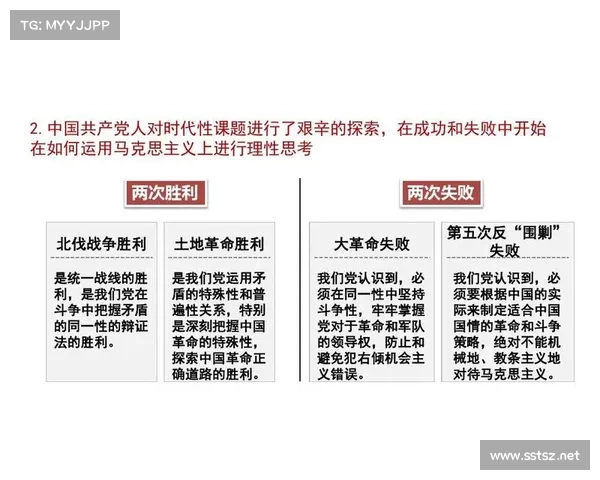 TG: MYYJJPP

2. 中国共产党人对时代性课题进行了艰辛的探索，在成功和失败中开始在如何运用马克思主义上进行理性思考

两次胜利

北伐战争胜利

是统一战线的胜利，是我们党在斗争中把握矛盾的同一性的辩证法的胜利。

土地革命胜利

是我们党运用矛盾的特殊性和普遍性关系，特别是深刻把握中国革命的特殊性，探索中国革命正确道路的胜利。

两次失败

大革命失败

我们党认识到，必须在同一性中坚持斗争性，牢牢掌握党对于革命和军队的领导权，防止和避免犯右倾机会主义错误。

第五次反“围剿”失败

我们党认识到，必须要根据中国的实际来制定适合中国国情的革命和斗争策略，绝对不能机械地、教条主义地对待马克思主义。

www.sstsz.net